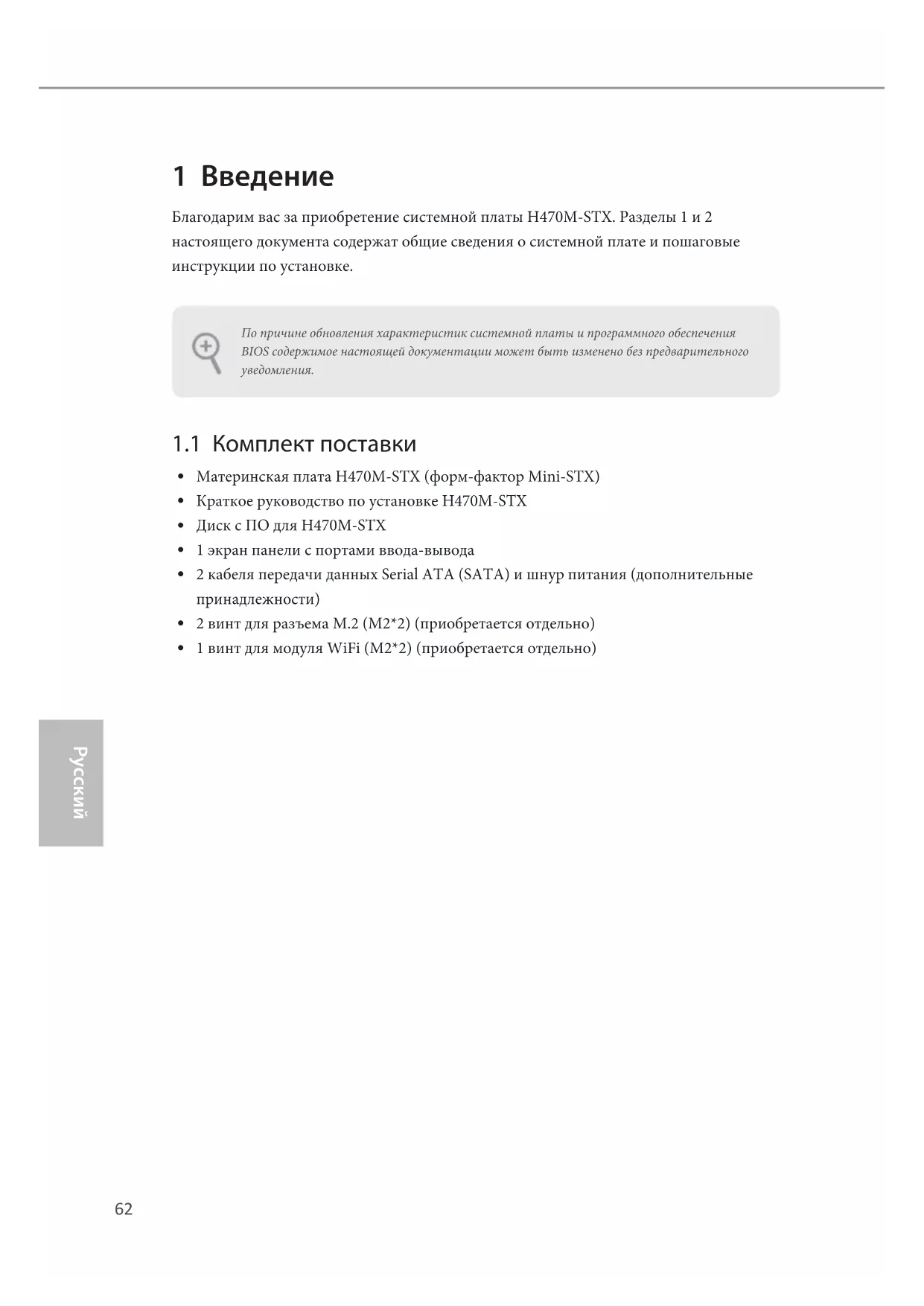 1 Введение

Благодарим вас за приобретение системной платы H470M-STX. Разделы 1 и 2 настоящего документа содержат общие сведения о системной плате и пошаговые инструкции по установке.

По причине обновления характеристик системной платы и программного обеспечения BIOS содержимое настоящей документации может быть изменено без предварительного уведомления.

1.1 Комплект поставки

• Материнская плата H470M-STX (форм-фактор Mini-STX)
• Краткое руководство по установке H470M-STX
• Диск с ПО для H470M-STX
• 1 экран панели с портами ввода-вывода
• 2 кабеля передачи данных Serial ATA (SATA) и шнур питания (дополнительные принадлежности)
• 2 винт для разъема M.2 (M2*2) (приобретается отдельно)
• 1 винт для модуля WiFi (M2*2) (приобретается отдельно)

Русский

62